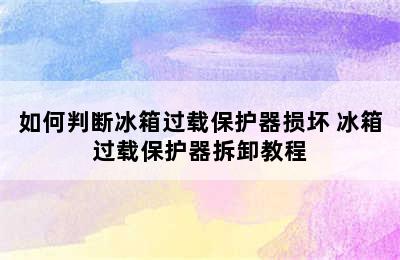 如何判断冰箱过载保护器损坏 冰箱过载保护器拆卸教程